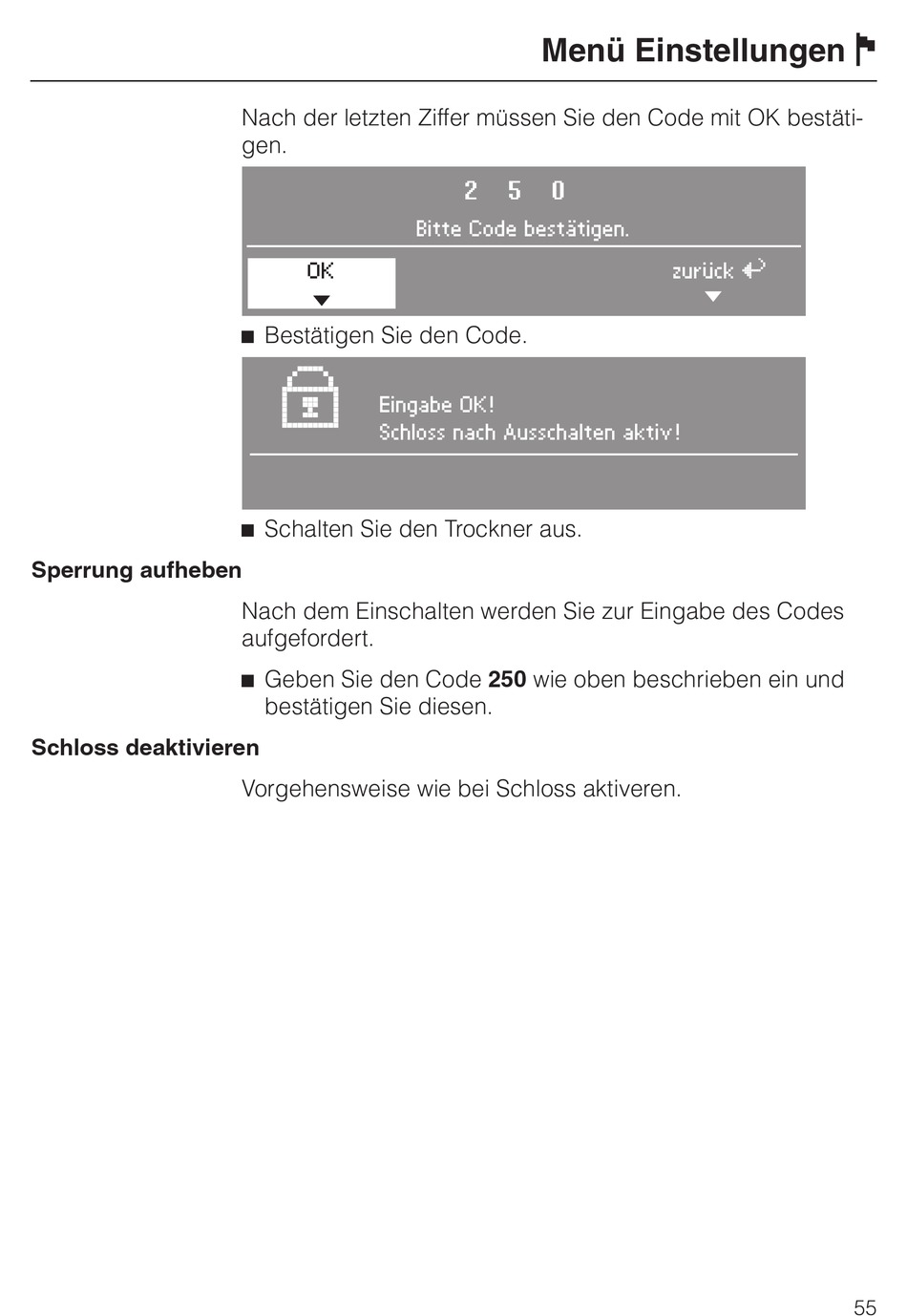 Menü Einstellungen

Nach der letzten Ziffer müssen Sie den Code mit OK bestätigen.

2 5 0

Bitte Code bestätigen.

OK

zurück

■ Bestätigen Sie den Code.

Eingabe OK!
Schloss nach Ausschalten aktiv!

■ Schalten Sie den Trockner aus.

Sperrung aufheben

Nach dem Einschalten werden Sie zur Eingabe des Codes aufgefordert.

■ Geben Sie den Code **250** wie oben beschrieben ein und bestätigen Sie diesen.

Schloss deaktivieren

Vorgehensweise wie bei Schloss aktiveren.

55